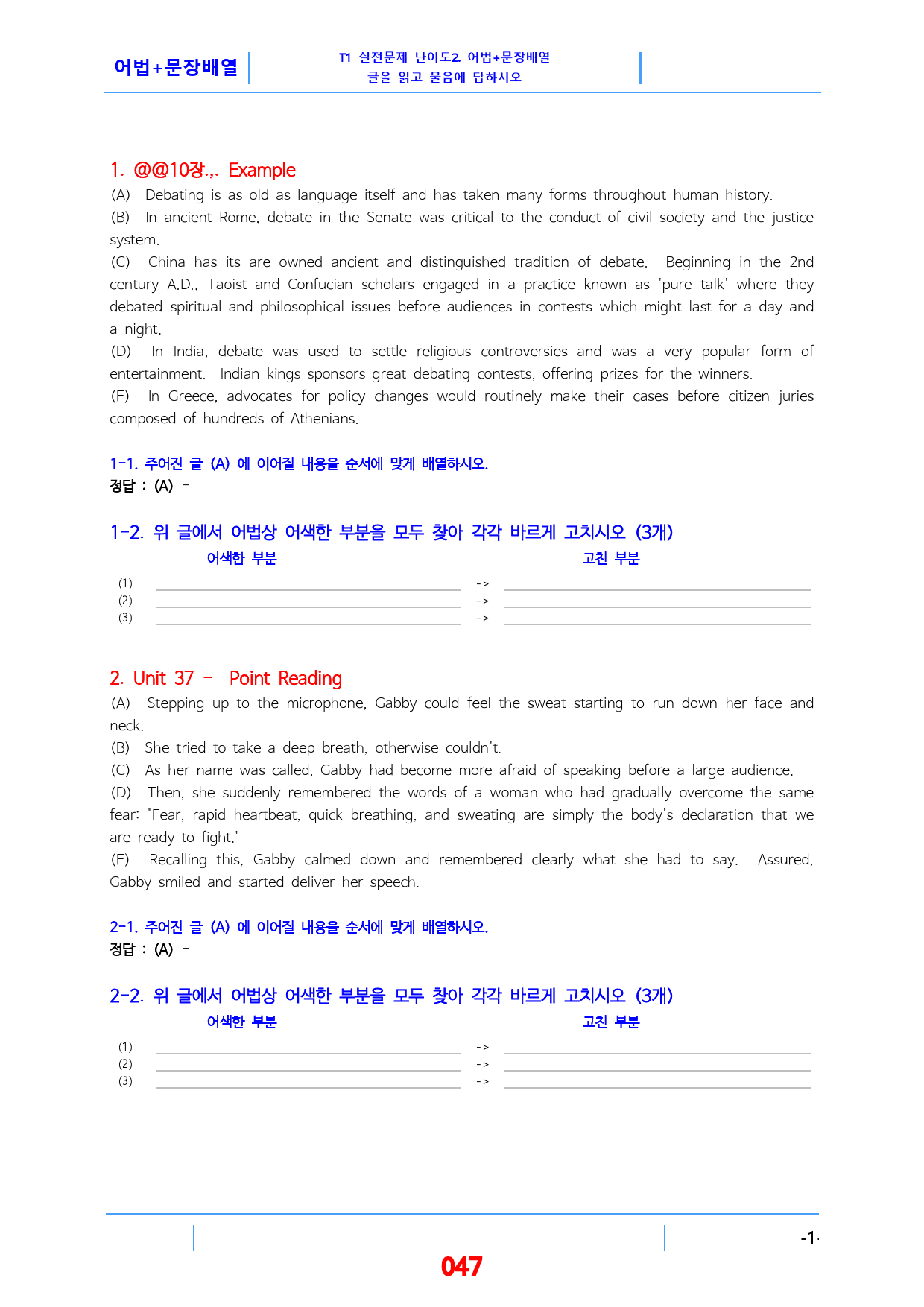 어법+문장배열

T1 실전문제 난이도2. 어법+문장배열
글을 읽고 물음에 답하시오

1. @@10장.,. Example
(A) Debating is as old as language itself and has taken many forms throughout human history.
(B) In ancient Rome, debate in the Senate was critical to the conduct of civil society and the justice system.
(C) China has its are owned ancient and distinguished tradition of debate. Beginning in the 2nd century A.D., Taoist and Confucian scholars engaged in a practice known as 'pure talk' where they debated spiritual and philosophical issues before audiences in contests which might last for a day and a night.
(D) In India, debate was used to settle religious controversies and was a very popular form of entertainment. Indian kings sponsors great debating contests, offering prizes for the winners.
(F) In Greece, advocates for policy changes would routinely make their cases before citizen juries composed of hundreds of Athenians.

1-1. 주어진 글 (A) 에 이어질 내용을 순서에 맞게 배열하시오.
정답 : (A) -

1-2. 위 글에서 어법상 어색한 부분을 모두 찾아 각각 바르게 고치시오 (3개)
어색한 부분 고친 부분
(1) ____ -> ____
(2) ____ -> ____
(3) ____ -> ____

2. Unit 37 - Point Reading
(A) Stepping up to the microphone, Gabby could feel the sweat starting to run down her face and neck.
(B) She tried to take a deep breath, otherwise couldn't.
(C) As her name was called, Gabby had become more afraid of speaking before a large audience.
(D) Then, she suddenly remembered the words of a woman who had gradually overcome the same fear: "Fear, rapid heartbeat, quick breathing, and sweating are simply the body's declaration that we are ready to fight."
(F) Recalling this, Gabby calmed down and remembered clearly what she had to say. Assured, Gabby smiled and started deliver her speech.

2-1. 주어진 글 (A) 에 이어질 내용을 순서에 맞게 배열하시오.
정답 : (A) -

2-2. 위 글에서 어법상 어색한 부분을 모두 찾아 각각 바르게 고치시오 (3개)
어색한 부분 고친 부분
(1) ____ -> ____
(2) ____ -> ____
(3) ____ -> ____

-1-

047